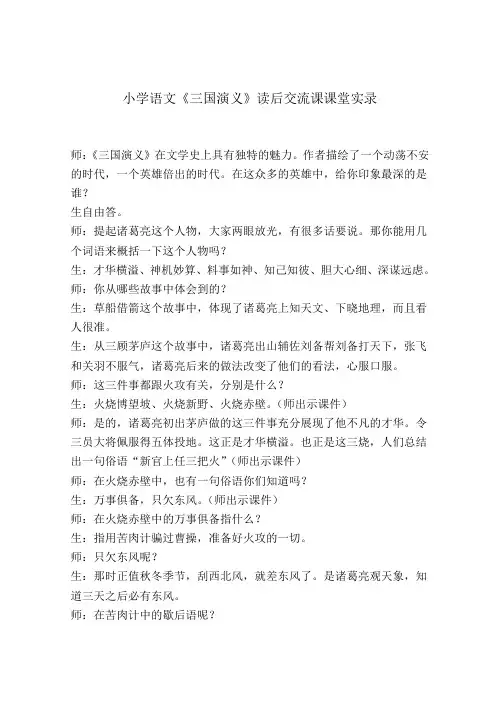 小学语文《三国演义》读后交流课课堂实录

师:《三国演义》在文学史上具有独特的魅力。作者描绘了一个动荡不安的时代，一个英雄倍出的时代。在这众多的英雄中，给你印象最深的是谁?

生自由答。

师：提起诸葛亮这个人物，大家两眼放光，有很多话要说。那你能用几个词语来概括一下这个人物吗?

生：才华横溢、神机妙算、料事如神、知己知彼、胆大心细、深谋远虑。

师：你从哪些故事中体会到的?

生：草船借箭这个故事中，体现了诸葛亮上知天文、下晓地理，而且看人很准。

生：从三顾茅庐这个故事中，诸葛亮出山辅佐刘备帮刘备打天下，张飞和关羽不服气，诸葛亮后来的做法改变了他们的看法，心服口服。

师：这三件事都跟火攻有关，分别是什么?

生：火烧博望坡、火烧新野、火烧赤壁。(师出示课件)

师：是的，诸葛亮初出茅庐做的这三件事充分展现了他不凡的才华。令三员大将佩服得五体投地。这正是才华横溢。也正是这三烧，人们总结出一句俗语“新官上任三把火”(师出示课件)

师：在火烧赤壁中，也有一句俗语你们知道吗?

生：万事俱备，只欠东风。(师出示课件)

师：在火烧赤壁中的万事俱备指什么?

生：指用苦肉计骗过曹操，准备好火攻的一切。

师：只欠东风呢?

生：那时正值秋冬季节，刮西北风，就差东风了。是诸葛亮观天象，知道三天之后必有东风。

师：在苦肉计中的歇后语呢?